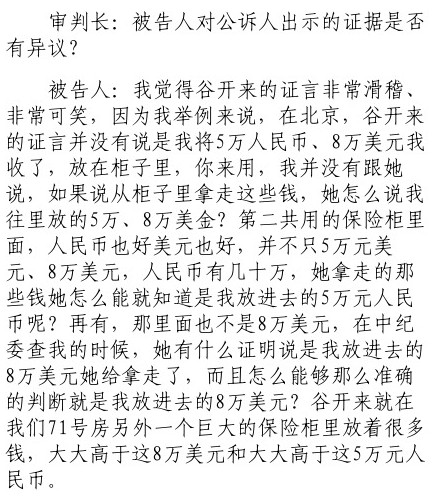 审判长：被告人对公诉人出示的证据是否有异议？

被告人：我觉得谷开来的证言非常滑稽、非常可笑，因为我举例来说，在北京，谷开来的证言并没有说是我将5万人民币、8万美元我收了，放在柜子里，你来用，我并没有跟她说，如果说从柜子里拿走这些钱，她怎么说我往里放的5万、8万美金？第二共用的保险柜里面，人民币也好美元也好，并不只5万元美元、8万美元，人民币有几十万，她拿走的那些钱她怎么能就知道是我放进去的5万元人民币呢？再有，那里面也不是8万美元，在中纪委查我的时候，她有什么证明说是我放进去的8万美元她给拿走了，而且怎么能够那么准确的判断就是我放进去的8万美元？谷开来就在我们71号房另外一个巨大的保险柜里放着很多钱，大大高于这8万美元和大大高于这5万元人民币。